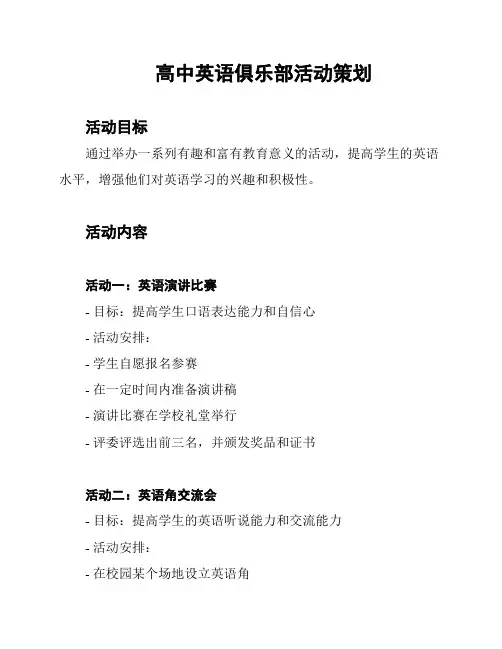 高中英语俱乐部活动策划

活动目标

通过举办一系列有趣和富有教育意义的活动，提高学生的英语水平，增强他们对英语学习的兴趣和积极性。

活动内容

活动一：英语演讲比赛

- 目标：提高学生口语表达能力和自信心

- 活动安排：

- 学生自愿报名参赛

- 在一定时间内准备演讲稿

- 演讲比赛在学校礼堂举行

- 评委评选出前三名，并颁发奖品和证书

活动二：英语角交流会

- 目标：提高学生的英语听说能力和交流能力

- 活动安排：

- 在校园某个场地设立英语角